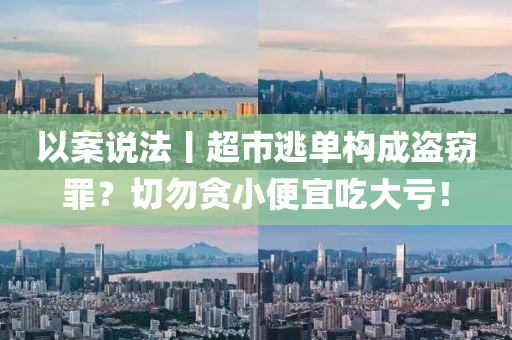 以案说法丨超市逃单构成盗窃罪？切勿贪小便宜吃大亏！